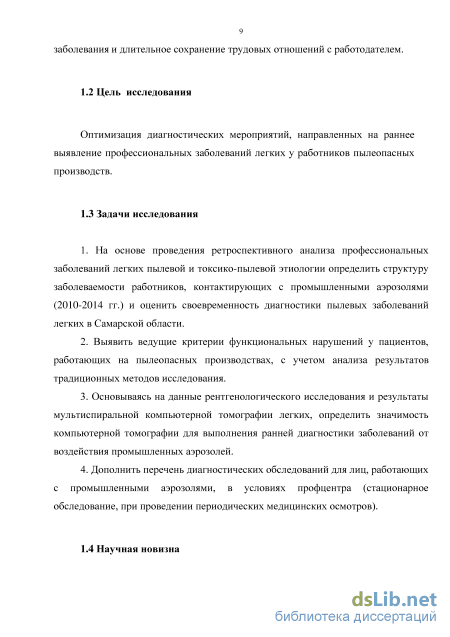 9

заболевания и длительное сохранение трудовых отношений с работодателем.

1.2 Цель исследования

Оптимизация диагностических мероприятий, направленных на раннее выявление профессиональных заболеваний легких у работников пылеопасных производств.

1.3 Задачи исследования

1. На основе проведения ретроспективного анализа профессиональных заболеваний легких пылевой и токсико-пылевой этиологии определить структуру заболеваемости работников, контактирующих с промышленными аэрозолями (2010-2014 гг.) и оценить своевременность диагностики пылевых заболеваний легких в Самарской области.

2. Выявить ведущие критерии функциональных нарушений у пациентов, работающих на пылеопасных производствах, с учетом анализа результатов традиционных методов исследования.

3. Основываясь на данные рентгенологического исследования и результаты мультиспиральной компьютерной томографии легких, определить значимость компьютерной томографии для выполнения ранней диагностики заболеваний от воздействия промышленных аэрозолей.

4. Дополнить перечень диагностических обследований для лиц, работающих с промышленными аэрозолями, в условиях профцентра (стационарное обследование, при проведении периодических медицинских осмотров).

1.4 Научная новизна

dsLib.net
библиотека диссертаций